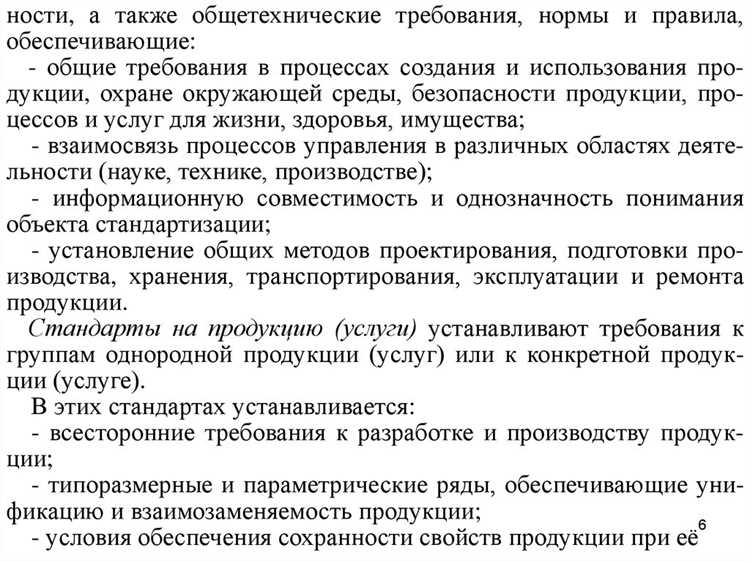 ности, а также общетехнические требования, нормы и правила, обеспечивающие:

- общие требования в процессах создания и использования продукции, охране окружающей среды, безопасности продукции, процессов и услуг для жизни, здоровья, имущества;

- взаимосвязь процессов управления в различных областях деятельности (науке, технике, производстве);

- информационную совместимость и однозначность понимания объекта стандартизации;

- установление общих методов проектирования, подготовки производства, хранения, транспортирования, эксплуатации и ремонта продукции.

Стандарты на продукцию (услуги) устанавливают требования к группам однородной продукции (услуг) или к конкретной продукции (услуге).

В этих стандартах устанавливается:

- всесторонние требования к разработке и производству продукции;

- типоразмерные и параметрические ряды, обеспечивающие унификацию и взаимозаменяемость продукции;

- условия обеспечения сохранности свойств продукции при её

6